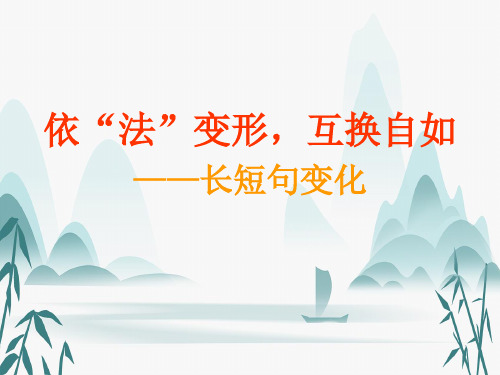 依“法”变形，互换自如

——长短句变化